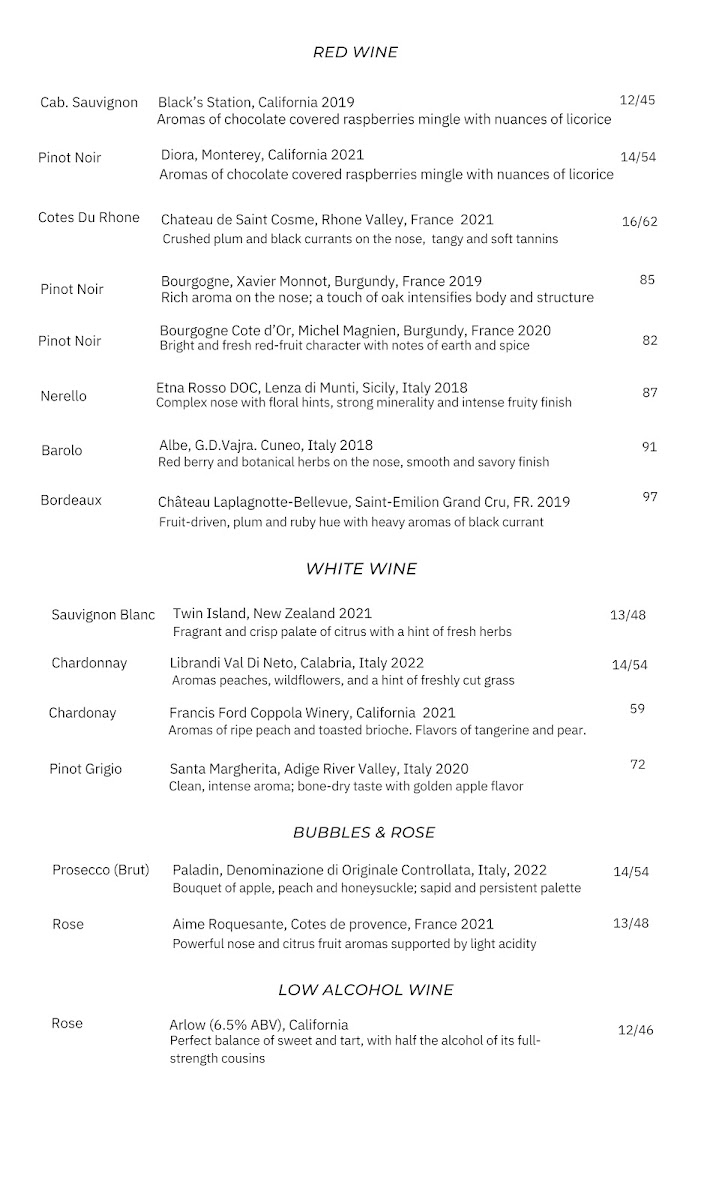 RED WINE

Cab. Sauvignon Black's Station, California 2019 12/45
Aromas of chocolate covered raspberries mingle with nuances of licorice

Pinot Noir Diora, Monterey, California 2021 14/54
Aromas of chocolate covered raspberries mingle with nuances of licorice

Cotes Du Rhone Chateau de Saint Cosme, Rhone Valley, France 2021 16/62
Crushed plum and black currants on the nose, tangy and soft tannins

Pinot Noir Bourgogne, Xavier Monnot, Burgundy, France 2019 85
Rich aroma on the nose; a touch of oak intensifies body and structure

Pinot Noir Bourgogne Cote d'Or, Michel Magnien, Burgundy, France 2020 82
Bright and fresh red-fruit character with notes of earth and spice

Nerello Etna Rosso DOC, Lenza di Munti, Sicily, Italy 2018 87
Complex nose with floral hints, strong minerality and intense fruity finish

Barolo Albe, G.D.Vajra. Cuneo, Italy 2018 91
Red berry and botanical herbs on the nose, smooth and savory finish

Bordeaux Château Laplagnotte-Bellevue, Saint-Emilion Grand Cru, FR. 2019 97
Fruit-driven, plum and ruby hue with heavy aromas of black currant

WHITE WINE

Sauvignon Blanc Twin Island, New Zealand 2021 13/48
Fragrant and crisp palate of citrus with a hint of fresh herbs

Chardonnay Librandi Val Di Neto, Calabria, Italy 2022 14/54
Aromas peaches, wildflowers, and a hint of freshly cut grass

Chardonay Francis Ford Coppola Winery, California 2021 59
Aromas of ripe peach and toasted brioche. Flavors of tangerine and pear.

Pinot Grigio Santa Margherita, Adige River Valley, Italy 2020 72
Clean, intense aroma; bone-dry taste with golden apple flavor

BUBBLES & ROSE

Prosecco (Brut) Paladin, Denominazione di Originale Controllata, Italy, 2022 14/54
Bouquet of apple, peach and honeysuckle; sapid and persistent palette

Rose Aime Roquesante, Cotes de provence, France 2021 13/48
Powerful nose and citrus fruit aromas supported by light acidity

LOW ALCOHOL WINE

Rose Arlow (6.5% ABV), California 12/46
Perfect balance of sweet and tart, with half the alcohol of its full-strength cousins